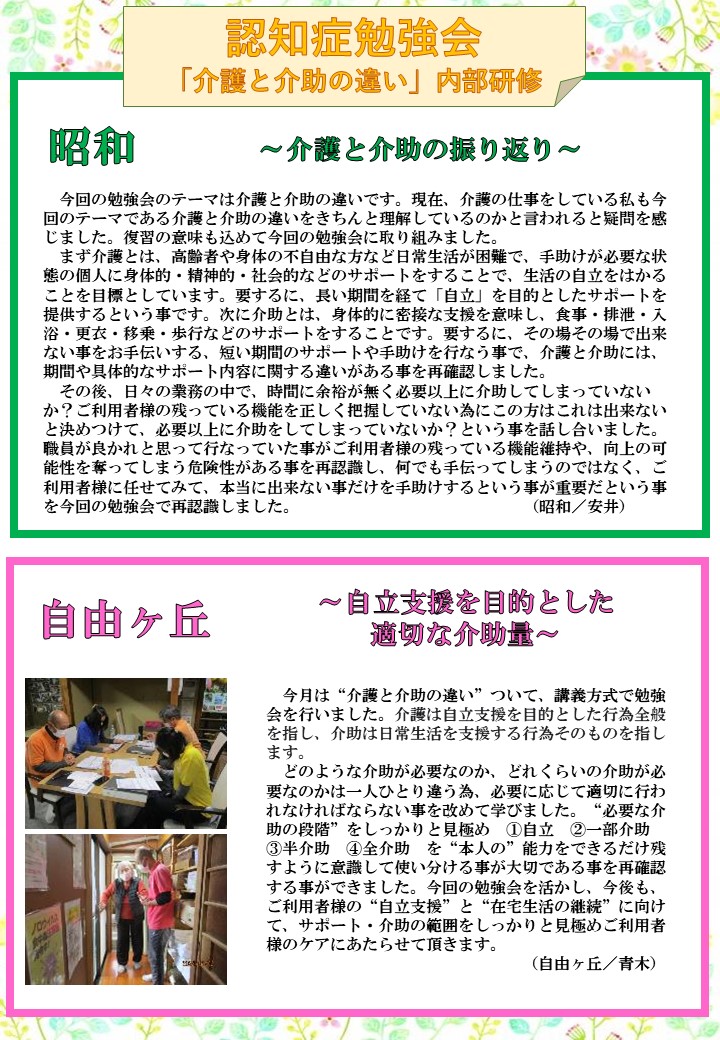 認知症勉強会
「介護と介助の違い」内部研修

昭和　～介護と介助の振り返り～

今回の勉強会のテーマは介護と介助の違いです。現在、介護の仕事をしている私も今回のテーマである介護と介助の違いをきちんと理解しているのかと言われると疑問を感じました。復習の意味も込めて今回の勉強会に取り組みました。

まず介護とは、高齢者や身体の不自由な方など日常生活が困難で、手助けが必要な状態の個人に身体的・精神的・社会的などのサポートをすることで、生活の自立をはかることを目標としています。要するに、長い期間を経て「自立」を目的としたサポートを提供するという事です。次に介助とは、身体的に密接な支援を意味し、食事・排泄・入浴・更衣・移乗・歩行などのサポートをすることです。要するに、その場その場で出来ない事をお手伝いする、短い期間のサポートや手助けを行なう事で、介護と介助には、期間や具体的なサポート内容に関する違いがある事を再確認しました。

その後、日々の業務の中で、時間に余裕が無く必要以上に介助してしまっていないか？ご利用者様の残っている機能を正しく把握していない為にこの方はこれは出来ないと決めつけて、必要以上に介助をしてしまっていないか？という事を話し合いました。職員が良かれと思って行なっていた事がご利用者様の残っている機能維持や、向上の可能性を奪ってしまう危険性がある事を再認識し、何でも手伝ってしまうのではなく、ご利用者様に任せてみて、本当に出来ない事だけを手助けするという事が重要だという事を今回の勉強会で再認識しました。　（昭和／安井）

自由ヶ丘　～自立支援を目的とした適切な介助量～

今月は“介護と介助の違い”ついて、講義方式で勉強会を行いました。介護は自立支援を目的とした行為全般を指し、介助は日常生活を支援する行為そのものを指します。

どのような介助が必要なのか、どれくらいの介助が必要なのかは一人ひとり違う為、必要に応じて適切に行われなければならない事を改めて学びました。“必要な介助の段階”をしっかりと見極め　①自立　②一部介助　③半介助　④全介助　を“本人の”能力をできるだけ残すように意識して使い分ける事が大切である事を再確認する事ができました。今回の勉強会を活かし、今後も、ご利用者様の“自立支援”と“在宅生活の継続”に向けて、サポート・介助の範囲をしっかりと見極めご利用者様のケアにあたらせて頂きます。

（自由ヶ丘／青木）